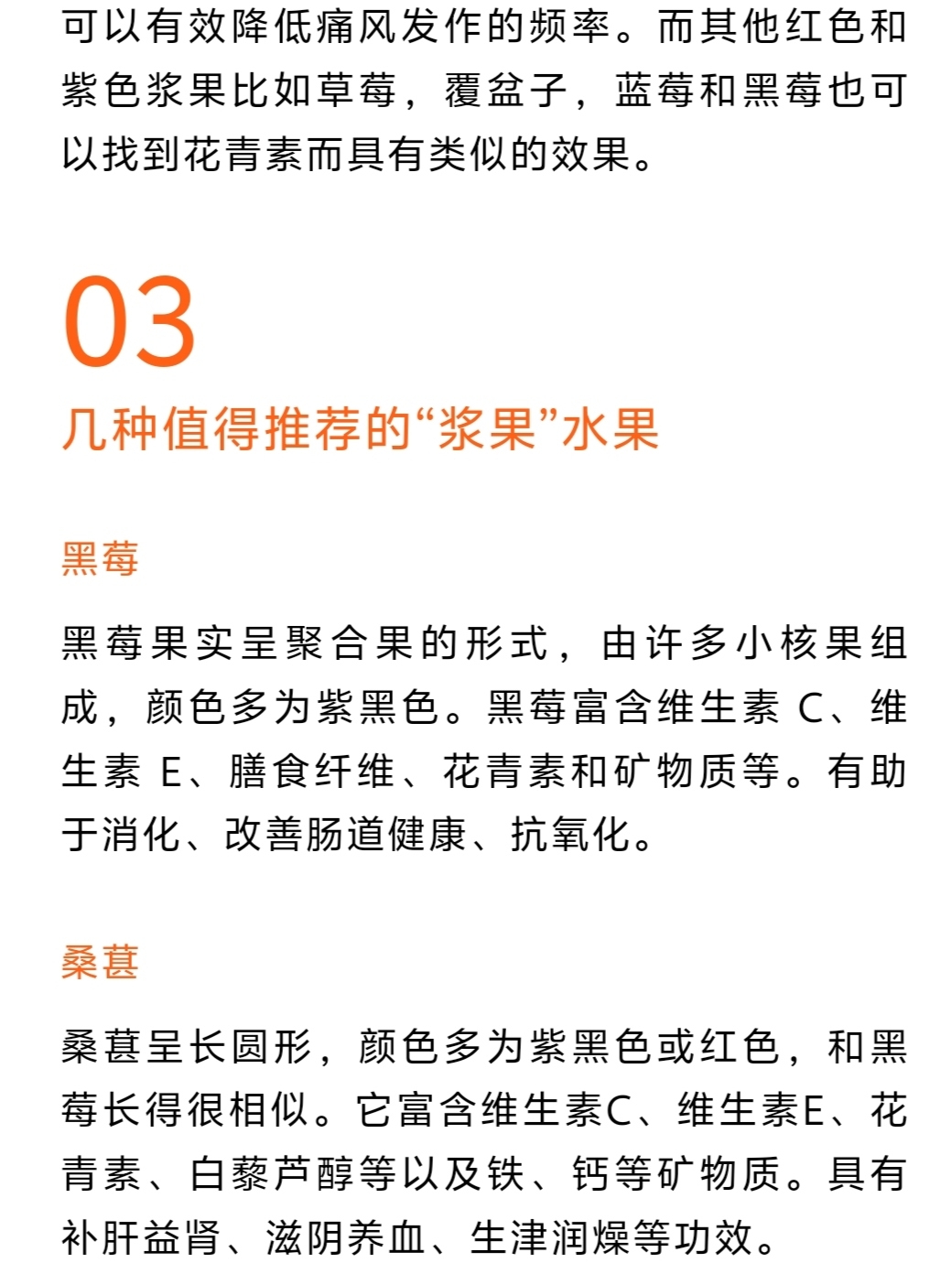 可以有效降低痛风发作的频率。而其他红色和紫色浆果比如草莓，覆盆子，蓝莓和黑莓也可以找到花青素而具有类似的效果。

03
几种值得推荐的“浆果”水果

黑莓

黑莓果实呈聚合果的形式，由许多小核果组成，颜色多为紫黑色。黑莓富含维生素 C、维生素 E、膳食纤维、花青素和矿物质等。有助于消化、改善肠道健康、抗氧化。

桑葚

桑葚呈长圆形，颜色多为紫黑色或红色，和黑莓长得很相似。它富含维生素C、维生素E、花青素、白藜芦醇等以及铁、钙等矿物质。具有补肝益肾、滋阴养血、生津润燥等功效。